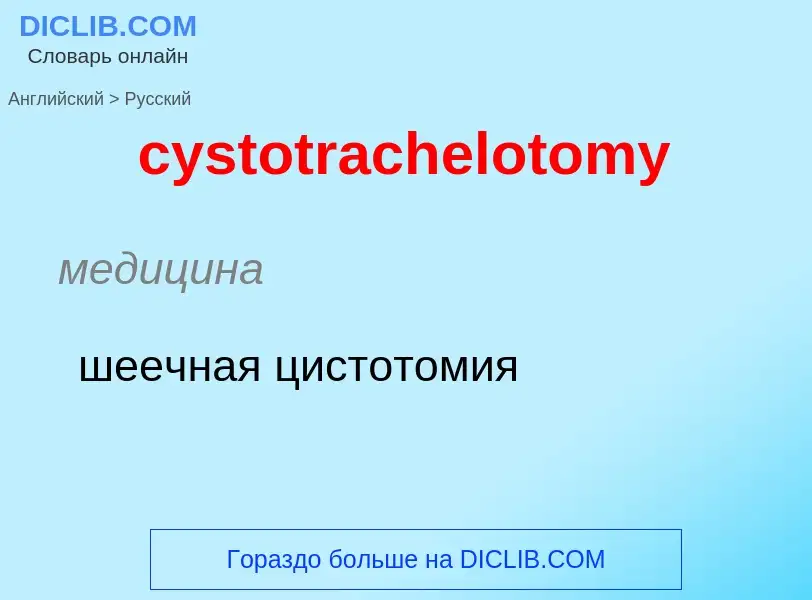 DICLIB.COM
Словарь онлайн

Английский > Русский

cystotrachelotomy

медицина

шеечная цистотомия

Гораздо больше на DICLIB.COM